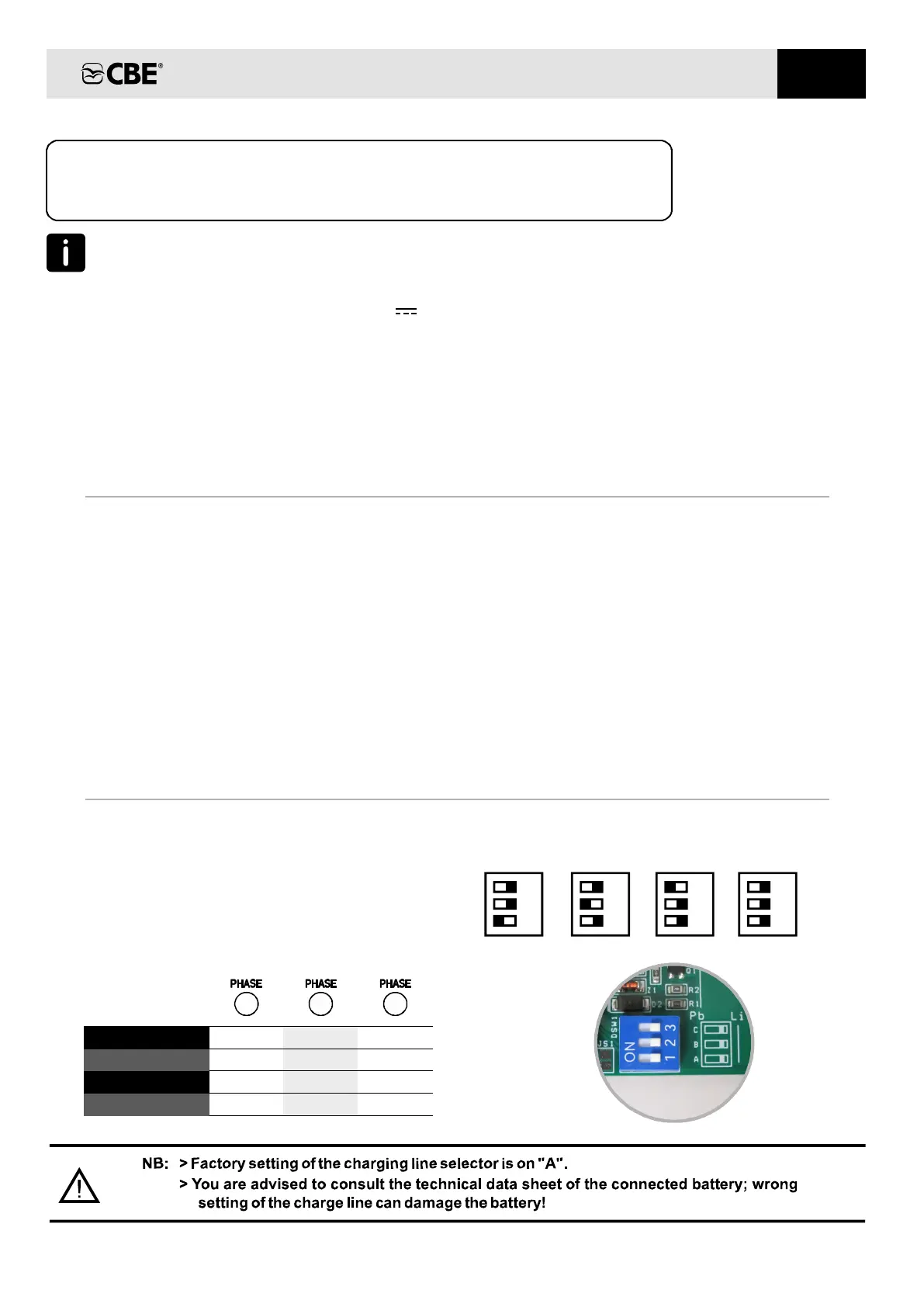 CBE®

PHASE PHASE PHASE

DSW1 ON 1 2 3 Pb Li C B A JS1 Q1 Z1 R2 D2 R1

NB: > Factory setting of the charging line selector is on "A".
> You are advised to consult the technical data sheet of the connected battery; wrong setting of the charge line can damage the battery!